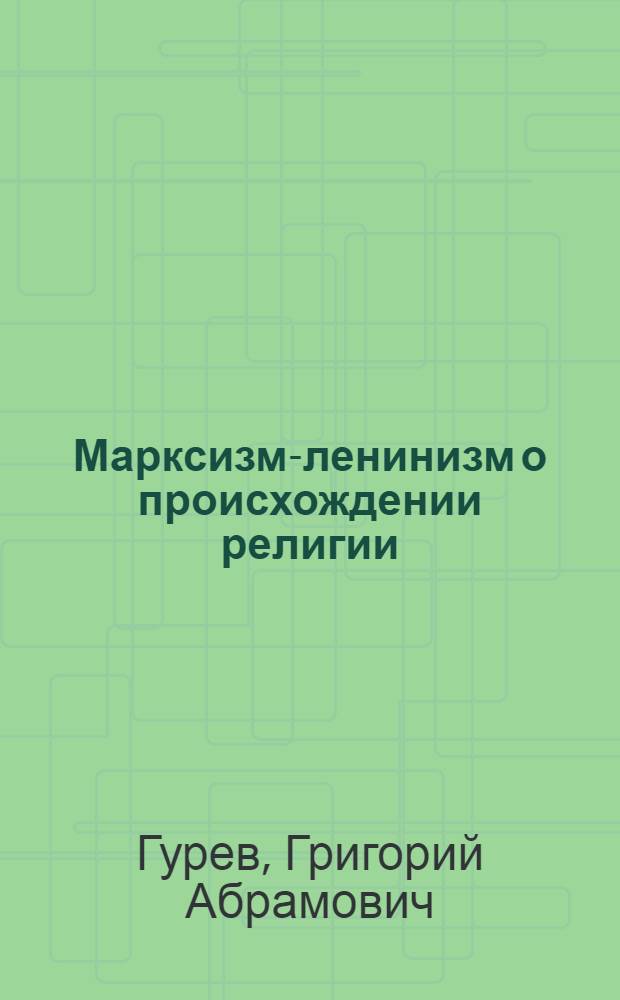 Марксизм-ленинизм о происхождении религии

Гурев, Григорий Абрамович